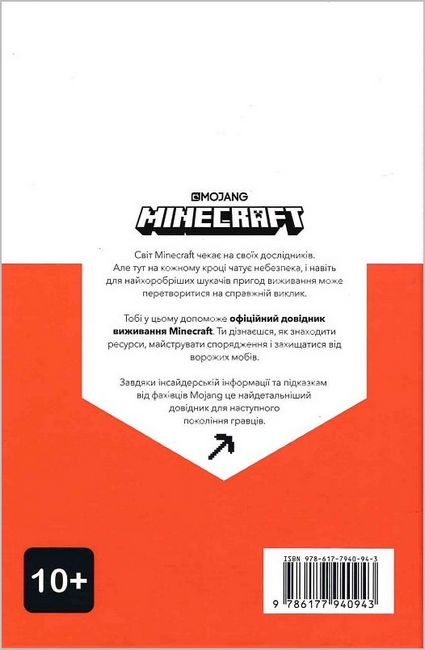 MOJANG

MINECRAFT

Світ Minecraft чекає на своїх дослідників. Але тут на кожному кроці чатує небезпека, і навіть для найхоробріших шукачів пригод виживання може перетворитися на справжній виклик.

Тобі у цьому допоможе офіційний довідник виживання Minecraft. Ти дізнаєшся, як знаходити ресурси, майструвати спорядження і захищатися від ворожих мобів.

Завдяки інсайдерській інформації та підказкам від фахівців Mojang це найдетальніший довідник для наступного покоління гравців.

10+

ISBN 978-617-7940-94-3

9 786177 940943